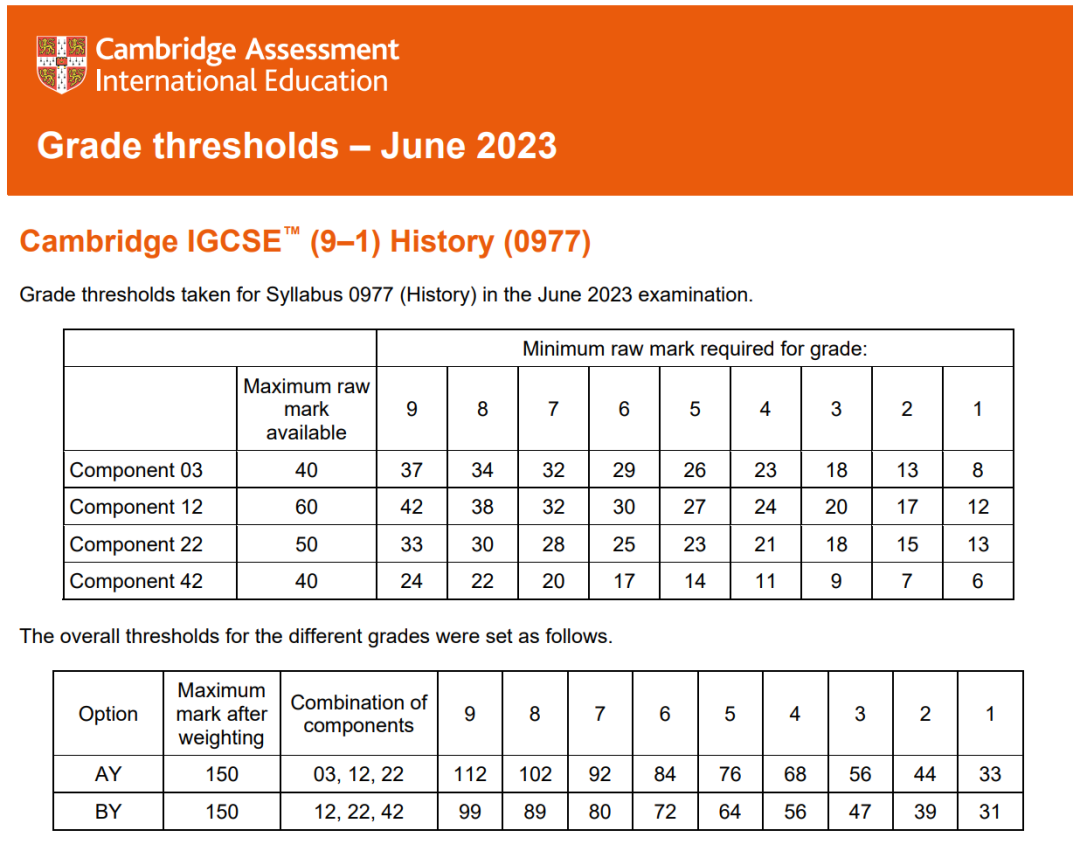 Cambridge Assessment International Education

Grade thresholds – June 2023

Cambridge IGCSE™ (9–1) History (0977)

Grade thresholds taken for Syllabus 0977 (History) in the June 2023 examination.

| | | Minimum raw mark required for grade: | | | | | | | | |
|---|---|---|---|---|---|---|---|---|---|---|
| | Maximum raw mark available | 9 | 8 | 7 | 6 | 5 | 4 | 3 | 2 | 1 |
| Component 03 | 40 | 37 | 34 | 32 | 29 | 26 | 23 | 18 | 13 | 8 |
| Component 12 | 60 | 42 | 38 | 32 | 30 | 27 | 24 | 20 | 17 | 12 |
| Component 22 | 50 | 33 | 30 | 28 | 25 | 23 | 21 | 18 | 15 | 13 |
| Component 42 | 40 | 24 | 22 | 20 | 17 | 14 | 11 | 9 | 7 | 6 |

The overall thresholds for the different grades were set as follows.

| Option | Maximum mark after weighting | Combination of components | 9 | 8 | 7 | 6 | 5 | 4 | 3 | 2 | 1 |
|---|---|---|---|---|---|---|---|---|---|---|---|
| AY | 150 | 03, 12, 22 | 112 | 102 | 92 | 84 | 76 | 68 | 56 | 44 | 33 |
| BY | 150 | 12, 22, 42 | 99 | 89 | 80 | 72 | 64 | 56 | 47 | 39 | 31 |